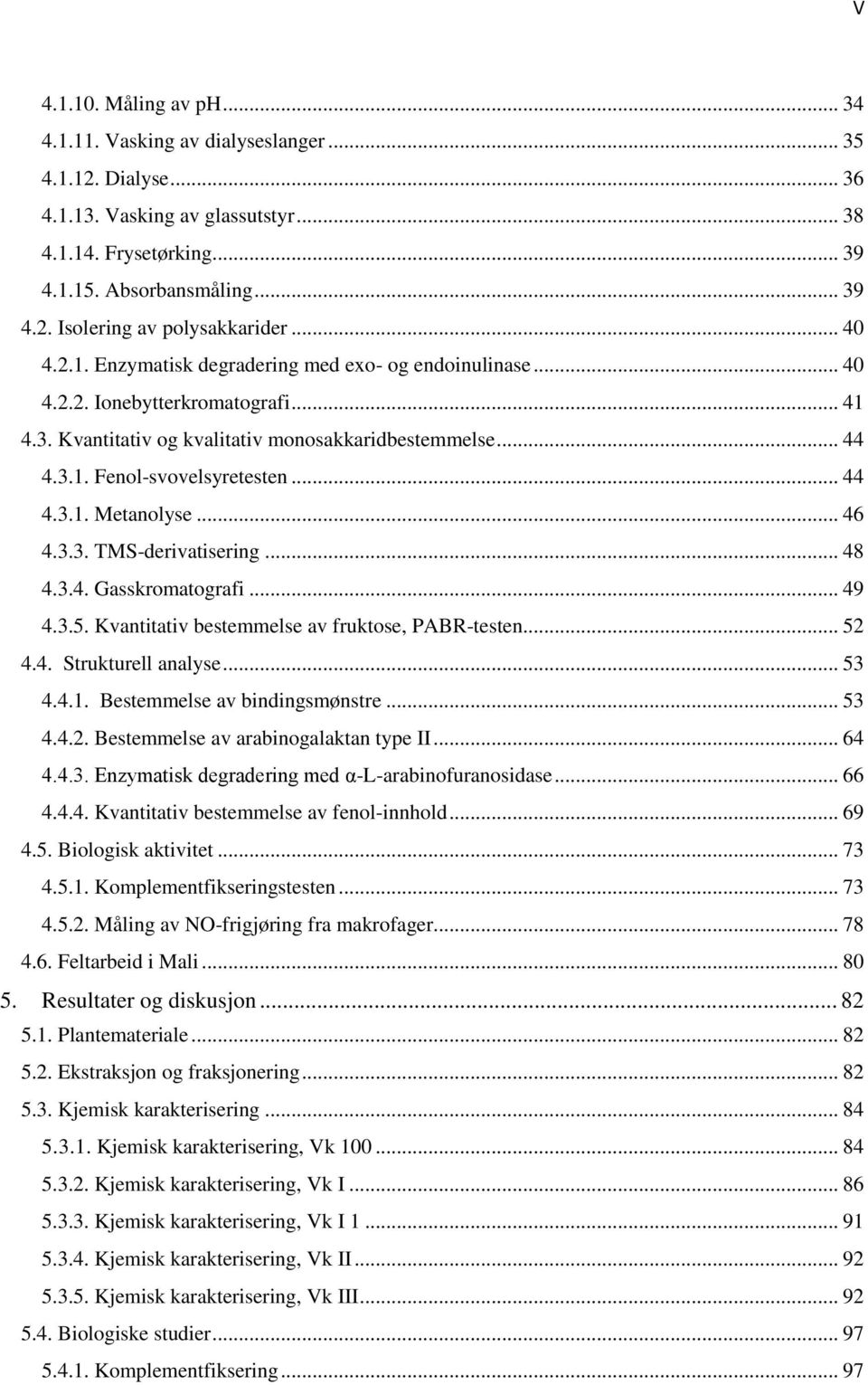 V

4.1.10. Måling av pH ... 34
4.1.11. Vasking av dialyseslanger ... 35
4.1.12. Dialyse ... 36
4.1.13. Vasking av glassutstyr ... 38
4.1.14. Frysetørking ... 39
4.1.15. Absorbansmåling ... 39
4.2. Isolering av polysakkarider ... 40
4.2.1. Enzymatisk degradering med exo- og endoinulinase ... 40
4.2.2. Ionebytterkromatografi ... 41
4.3. Kvantitativ og kvalitativ monosakkaridbestemmelse ... 44
4.3.1. Fenol-svovelsyretesten ... 44
4.3.1. Metanolyse ... 46
4.3.3. TMS-derivatisering ... 48
4.3.4. Gasskromatografi ... 49
4.3.5. Kvantitativ bestemmelse av fruktose, PABR-testen ... 52
4.4. Strukturell analyse ... 53
4.4.1. Bestemmelse av bindingsmønstre ... 53
4.4.2. Bestemmelse av arabinogalaktan type II ... 64
4.4.3. Enzymatisk degradering med α-L-arabinofuranosidase ... 66
4.4.4. Kvantitativ bestemmelse av fenol-innhold ... 69
4.5. Biologisk aktivitet ... 73
4.5.1. Komplementfikseringstesten ... 73
4.5.2. Måling av NO-frigjøring fra makrofager ... 78
4.6. Feltarbeid i Mali ... 80
5. Resultater og diskusjon ... 82
5.1. Plantemateriale ... 82
5.2. Ekstraksjon og fraksjonering ... 82
5.3. Kjemisk karakterisering ... 84
5.3.1. Kjemisk karakterisering, Vk 100 ... 84
5.3.2. Kjemisk karakterisering, Vk I ... 86
5.3.3. Kjemisk karakterisering, Vk I 1 ... 91
5.3.4. Kjemisk karakterisering, Vk II ... 92
5.3.5. Kjemisk karakterisering, Vk III ... 92
5.4. Biologiske studier ... 97
5.4.1. Komplementfiksering ... 97